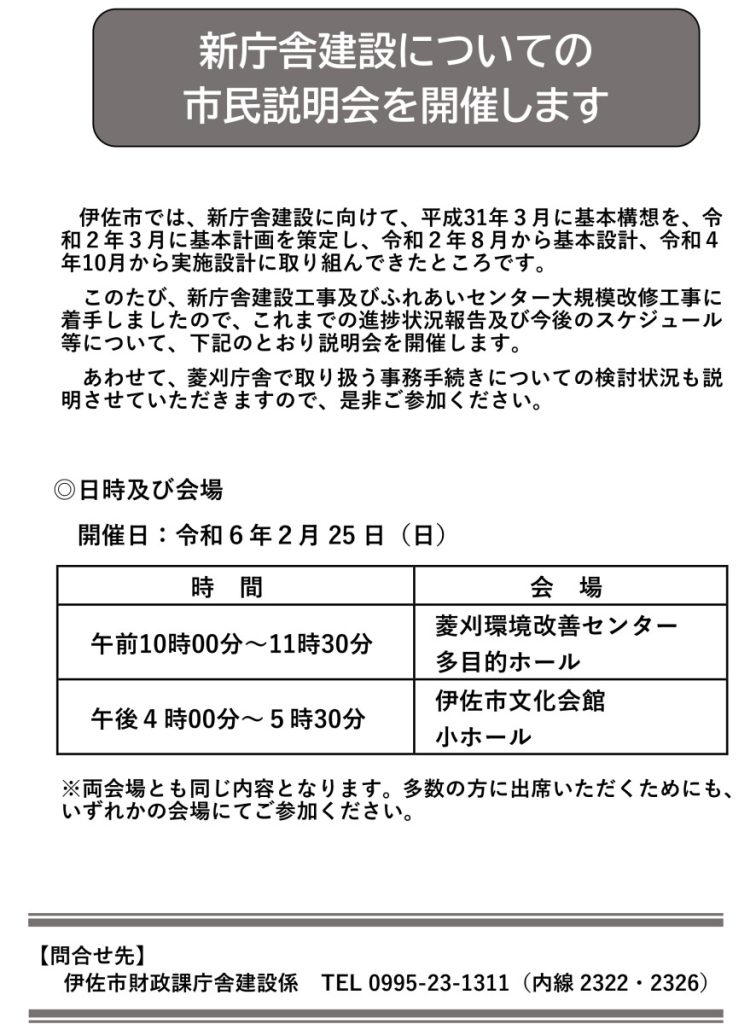 新庁舎建設についての
市民説明会を開催します

伊佐市では、新庁舎建設に向けて、平成31年３月に基本構想を、令和２年３月に基本計画を策定し、令和２年８月から基本設計、令和４年10月から実施設計に取り組んできたところです。

このたび、新庁舎建設工事及びふれあいセンター大規模改修工事に着手しましたので、これまでの進捗状況報告及び今後のスケジュール等について、下記のとおり説明会を開催します。

あわせて、菱刈庁舎で取り扱う事務手続きについての検討状況も説明させていただきますので、是非ご参加ください。

◎日時及び会場

開催日：令和６年２月 25 日（日）

| 時　間 | 会　場 |
|---|---|
| 午前10時00分～11時30分 | 菱刈環境改善センター 多目的ホール |
| 午後４時00分～５時30分 | 伊佐市文化会館 小ホール |

※両会場とも同じ内容となります。多数の方に出席いただくためにも、いずれかの会場にてご参加ください。

【問合せ先】
伊佐市財政課庁舎建設係　TEL 0995-23-1311（内線 2322・2326）